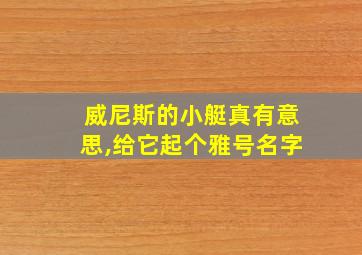 威尼斯的小艇真有意思,给它起个雅号名字